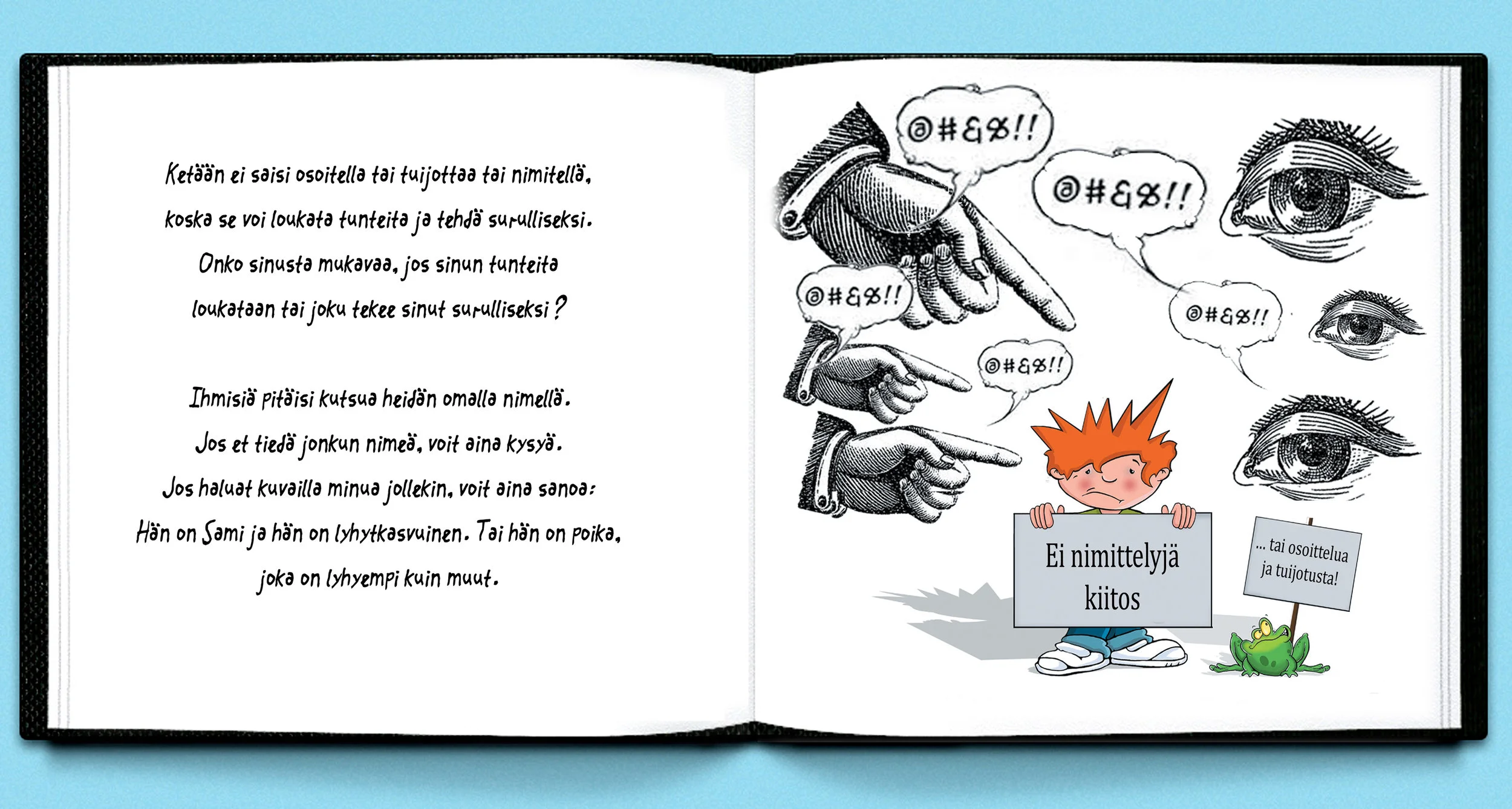 Ketään ei saisi osoitella tai tuijottaa tai nimitellä, koska se voi loukata tunteita ja tehdä surulliseksi. Onko sinusta mukavaa, jos sinun tunteita loukataan tai joku tekee sinut surulliseksi?

Ihmisiä pitäisi kutsua heidän omalla nimellä. Jos et tiedä jonkun nimeä, voit aina kysyä. Jos haluat kuvailla minua jollekin, voit aina sanoa: Hän on Sami ja hän on lyhytkasvuinen. Tai hän on poika, joka on lyhyempi kuin muut.

@#&%!!

@#&%!!

@#&%!!

@#&%!!

@#&%!!

Ei nimittelyjä kiitos

... tai osoittelua ja tuijotusta!